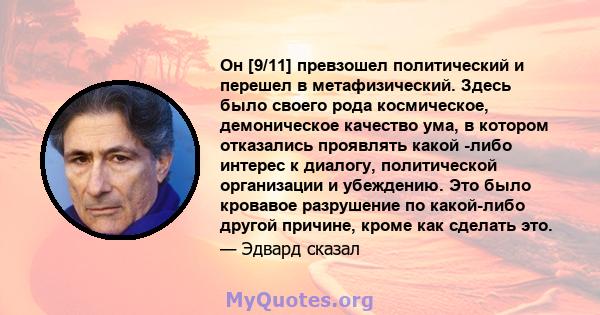 Он [9/11] превзошел политический и перешел в метафизический. Здесь было своего рода космическое, демоническое качество ума, в котором отказались проявлять какой -либо интерес к диалогу, политической организации и убеждению. Это было кровавое разрушение по какой-либо другой причине, кроме как сделать это.
— Эдвард сказал

MyQuotes.org